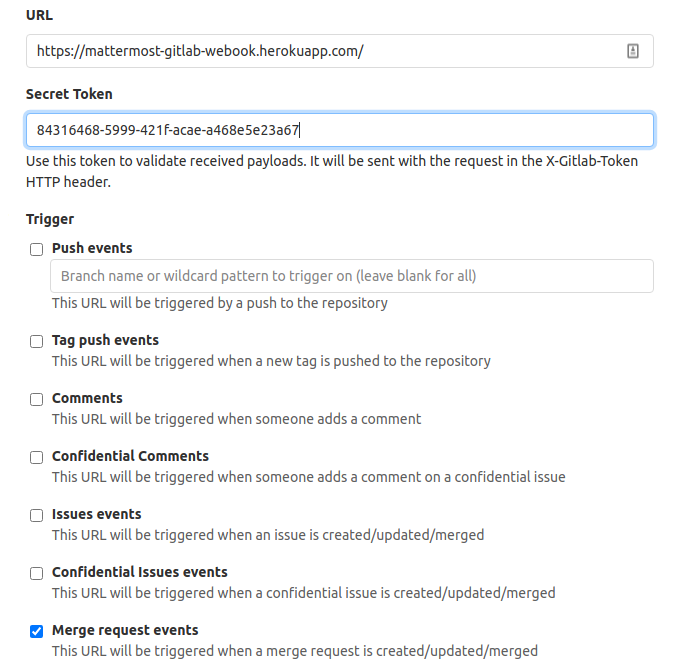 URL

https://mattermost-gitlab-webook.herokuapp.com/

Secret Token

84316468-5999-421f-acae-a468e5e23a67

Use this token to validate received payloads. It will be sent with the request in the X-Gitlab-Token HTTP header.

Trigger

Push events

Branch name or wildcard pattern to trigger on (leave blank for all)

This URL will be triggered by a push to the repository

Tag push events

This URL will be triggered when a new tag is pushed to the repository

Comments

This URL will be triggered when someone adds a comment

Confidential Comments

This URL will be triggered when someone adds a comment on a confidential issue

Issues events

This URL will be triggered when an issue is created/updated/merged

Confidential Issues events

This URL will be triggered when a confidential issue is created/updated/merged

Merge request events

This URL will be triggered when a merge request is created/updated/merged